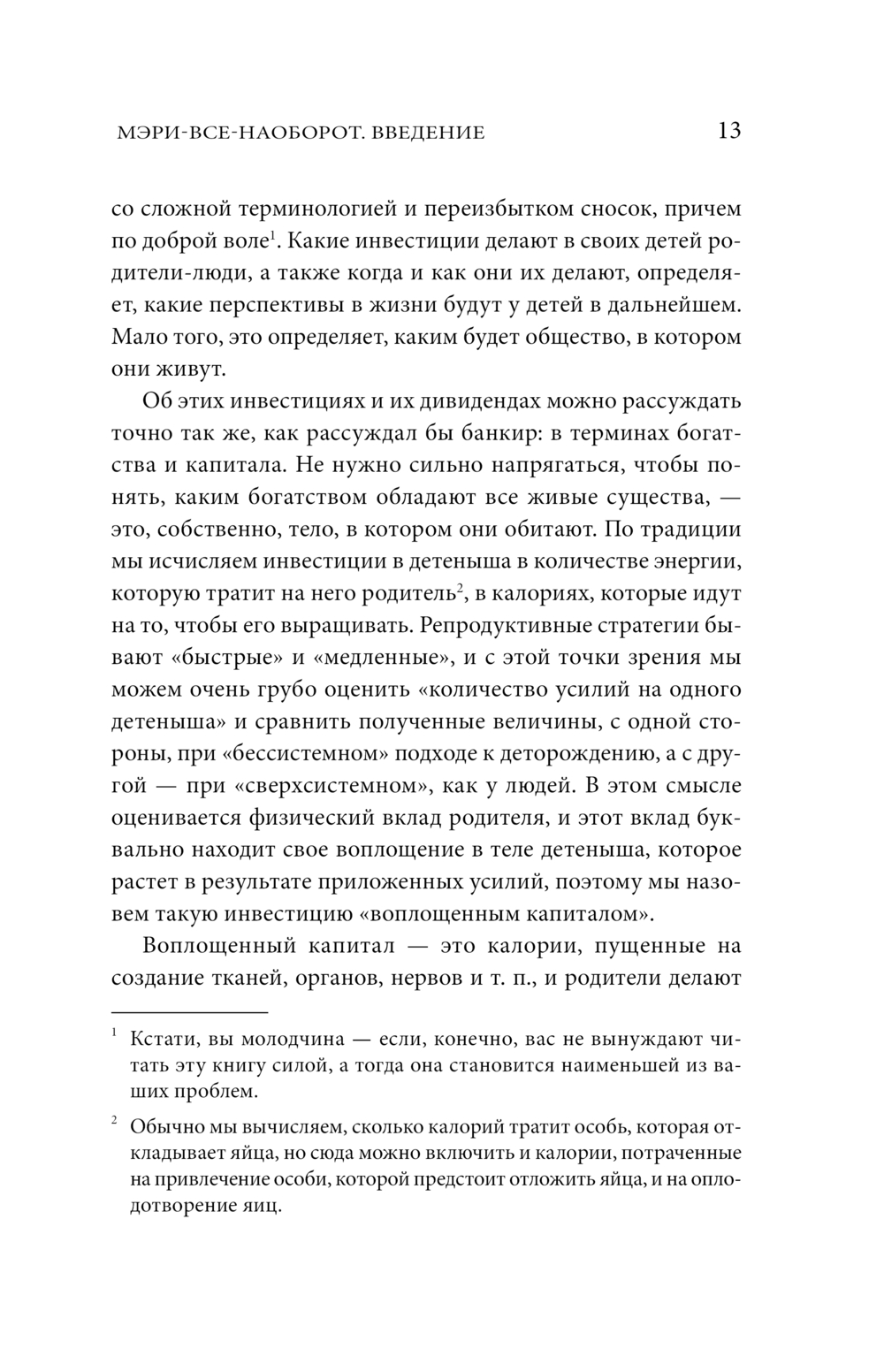 МЭРИ-ВСЕ-НАОБОРОТ. ВВЕДЕНИЕ 13

со сложной терминологией и переизбытком сносок, причем по доброй воле$^1$. Какие инвестиции делают в своих детей родители-люди, а также когда и как они их делают, определяет, какие перспективы в жизни будут у детей в дальнейшем. Мало того, это определяет, каким будет общество, в котором они живут.

Об этих инвестициях и их дивидендах можно рассуждать точно так же, как рассуждал бы банкир: в терминах богатства и капитала. Не нужно сильно напрягаться, чтобы понять, каким богатством обладают все живые существа, — это, собственно, тело, в котором они обитают. По традиции мы исчисляем инвестиции в детеныша в количестве энергии, которую тратит на него родитель$^2$, в калориях, которые идут на то, чтобы его выращивать. Репродуктивные стратегии бывают «быстрые» и «медленные», и с этой точки зрения мы можем очень грубо оценить «количество усилий на одного детеныша» и сравнить полученные величины, с одной стороны, при «бессистемном» подходе к деторождению, а с другой — при «сверхсистемном», как у людей. В этом смысле оценивается физический вклад родителя, и этот вклад буквально находит свое воплощение в теле детеныша, которое растет в результате приложенных усилий, поэтому мы назовем такую инвестицию «воплощенным капиталом».

Воплощенный капитал — это калории, пущенные на создание тканей, органов, нервов и т. п., и родители делают

$^1$ Кстати, вы молодчина — если, конечно, вас не вынуждают читать эту книгу силой, а тогда она становится наименьшей из ваших проблем.

$^2$ Обычно мы вычисляем, сколько калорий тратит особь, которая откладывает яйца, но сюда можно включить и калории, потраченные на привлечение особи, которой предстоит отложить яйца, и на оплодотворение яиц.